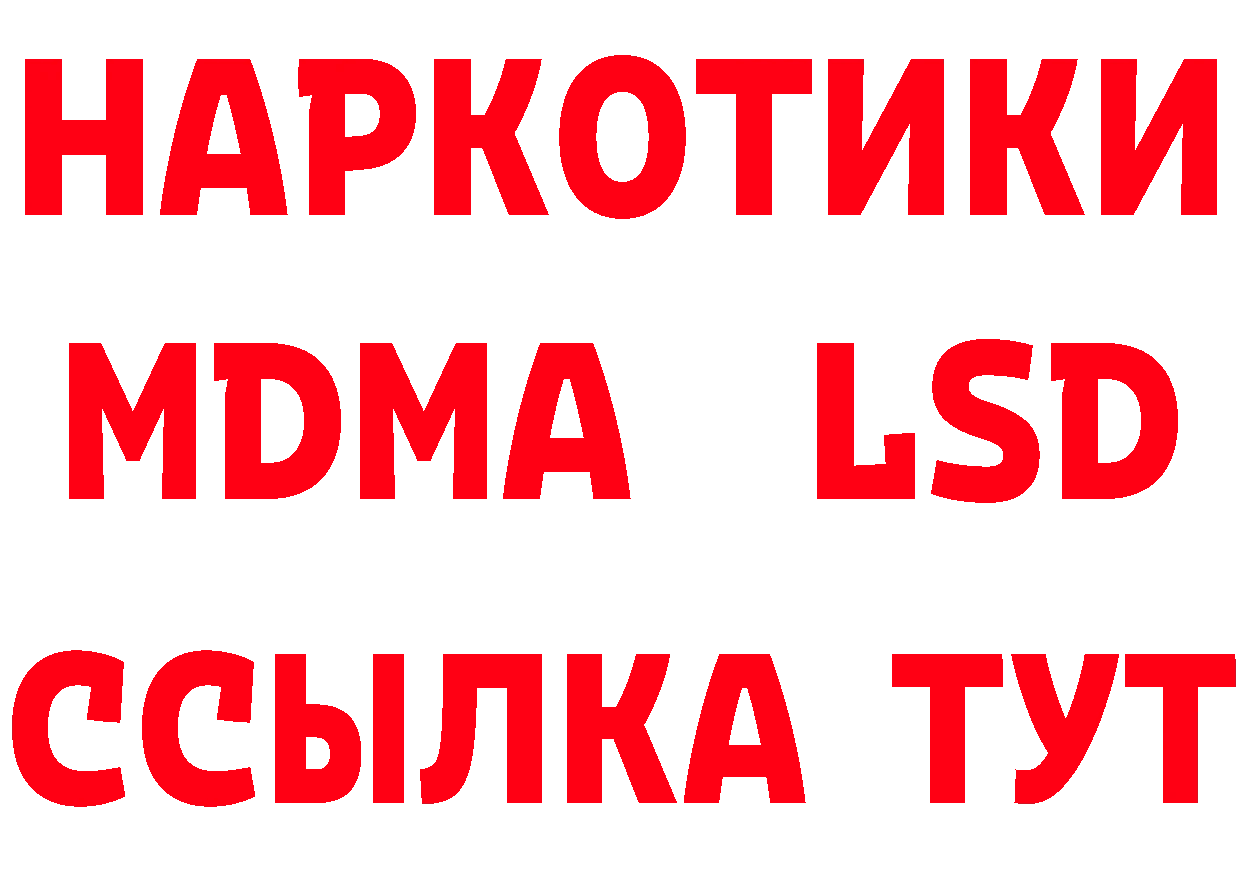 НАРКОТИКИ
MDMA LSD
ССЫЛКА ТУТ